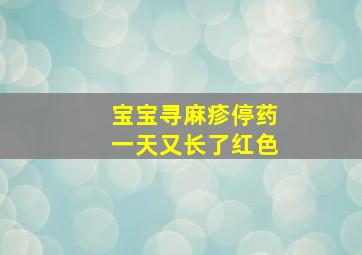 宝宝寻麻疹停药
一天又长了红色